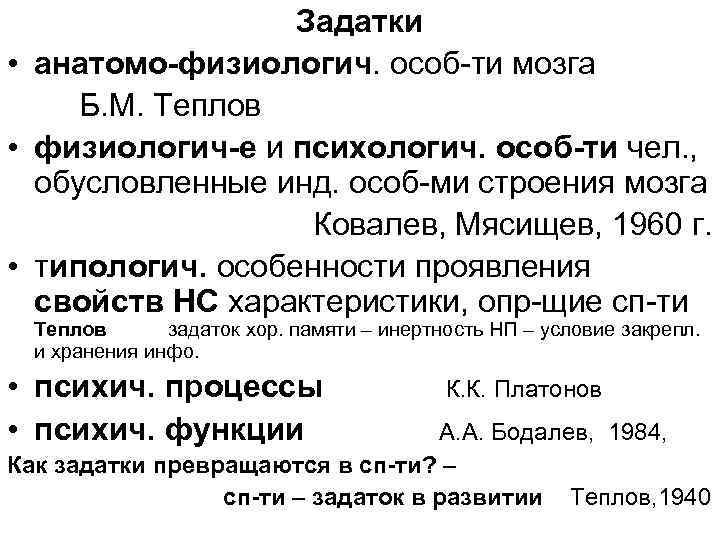 Задатки

• анатомо-физиологич. особ-ти мозга
Б.М. Теплов

• физиологич-е и психологич. особ-ти чел., обусловленные инд. особ-ми строения мозга
Ковалев, Мясищев, 1960 г.

• типологич. особенности проявления свойств НС характеристики, опр-щие сп-ти
Теплов задаток хор. памяти – инертность НП – условие закрепл. и хранения инфо.

• психич. процессы К.К. Платонов

• психич. функции А.А. Бодалев, 1984,

Как задатки превращаются в сп-ти? –
сп-ти – задаток в развитии Теплов,1940